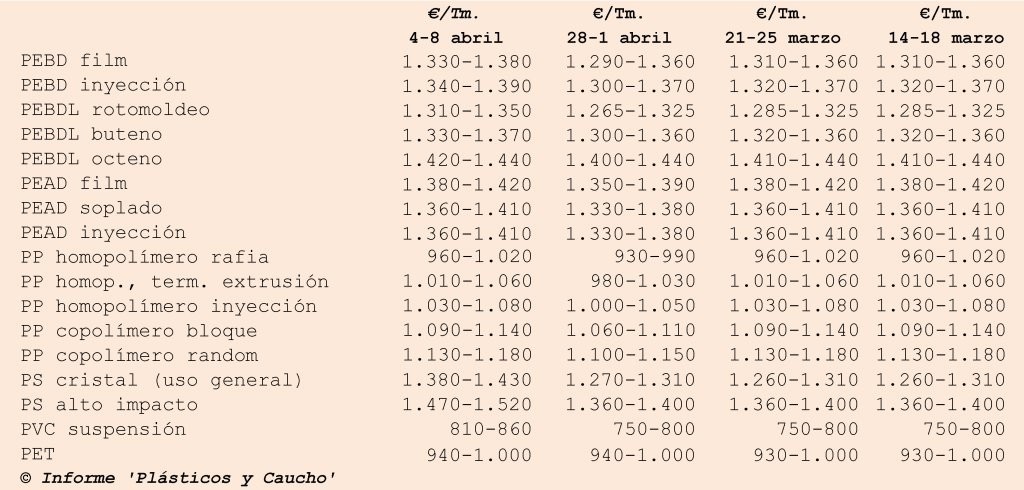 |  | €/Tm. 4-8 abril | €/Tm. 28-1 abril | €/Tm. 21-25 marzo | €/Tm. 14-18 marzo |
|---|---|---|---|---|
| PEBD film | 1.330-1.380 | 1.290-1.360 | 1.310-1.360 | 1.310-1.360 |
| PEBD inyección | 1.340-1.390 | 1.300-1.370 | 1.320-1.370 | 1.320-1.370 |
| PEBDL rotomoldeo | 1.310-1.350 | 1.265-1.325 | 1.285-1.325 | 1.285-1.325 |
| PEBDL buteno | 1.330-1.370 | 1.300-1.360 | 1.320-1.360 | 1.320-1.360 |
| PEBDL octeno | 1.420-1.440 | 1.400-1.440 | 1.410-1.440 | 1.410-1.440 |
| PEAD film | 1.380-1.420 | 1.350-1.390 | 1.380-1.420 | 1.380-1.420 |
| PEAD soplado | 1.360-1.410 | 1.330-1.380 | 1.360-1.410 | 1.360-1.410 |
| PEAD inyección | 1.360-1.410 | 1.330-1.380 | 1.360-1.410 | 1.360-1.410 |
| PP homopolímero rafia | 960-1.020 | 930-990 | 960-1.020 | 960-1.020 |
| PP homop., term. extrusión | 1.010-1.060 | 980-1.030 | 1.010-1.060 | 1.010-1.060 |
| PP homopolímero inyección | 1.030-1.080 | 1.000-1.050 | 1.030-1.080 | 1.030-1.080 |
| PP copolímero bloque | 1.090-1.140 | 1.060-1.110 | 1.090-1.140 | 1.090-1.140 |
| PP copolímero random | 1.130-1.180 | 1.100-1.150 | 1.130-1.180 | 1.130-1.180 |
| PS cristal (uso general) | 1.380-1.430 | 1.270-1.310 | 1.260-1.310 | 1.260-1.310 |
| PS alto impacto | 1.470-1.520 | 1.360-1.400 | 1.360-1.400 | 1.360-1.400 |
| PVC suspensión | 810-860 | 750-800 | 750-800 | 750-800 |
| PET | 940-1.000 | 940-1.000 | 930-1.000 | 930-1.000 |

© Informe 'Plásticos y Caucho'